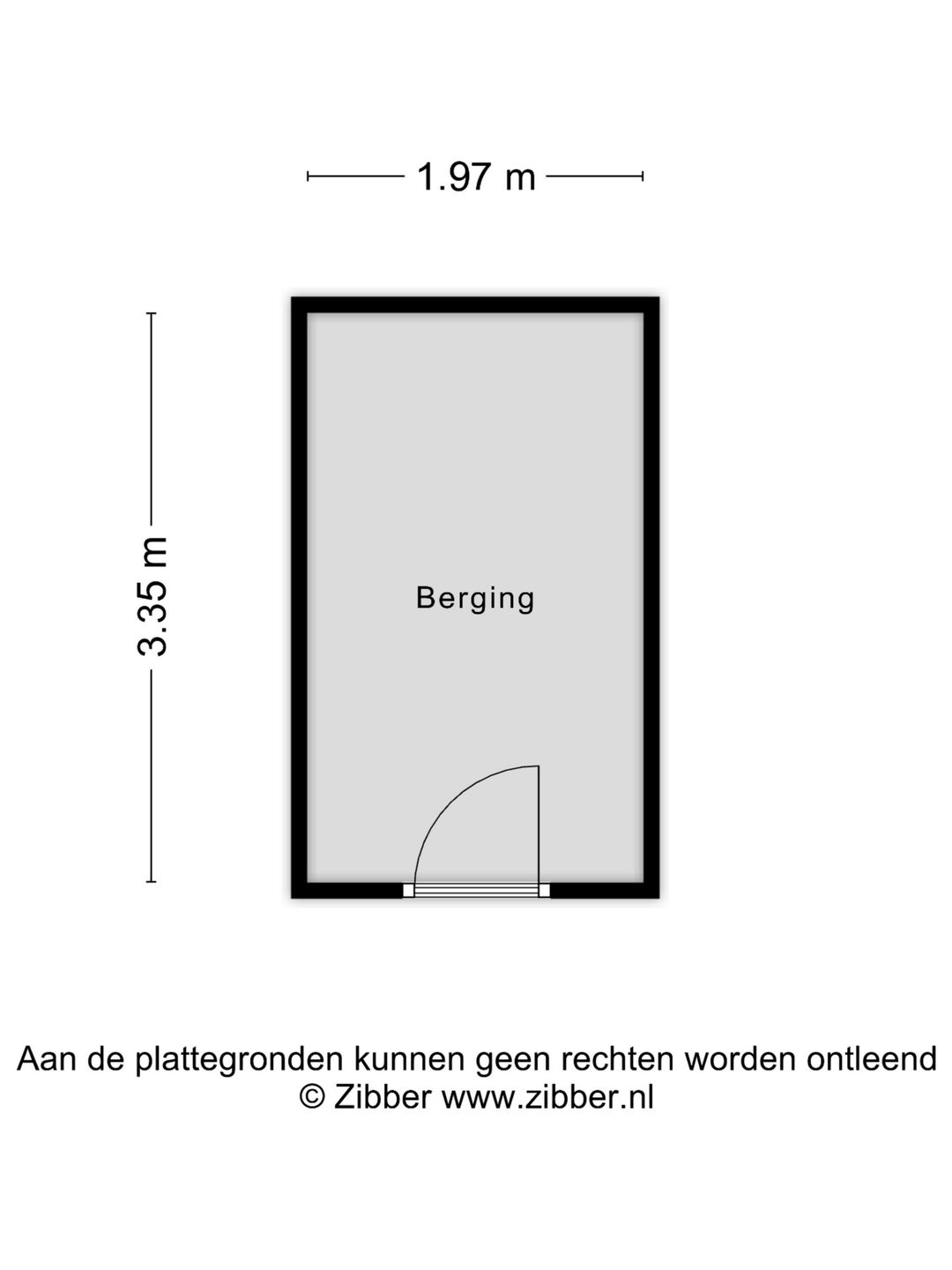 1.97 m

3.35 m

Berging

Aan de plattegronden kunnen geen rechten worden ontleend
© Zibber www.zibber.nl